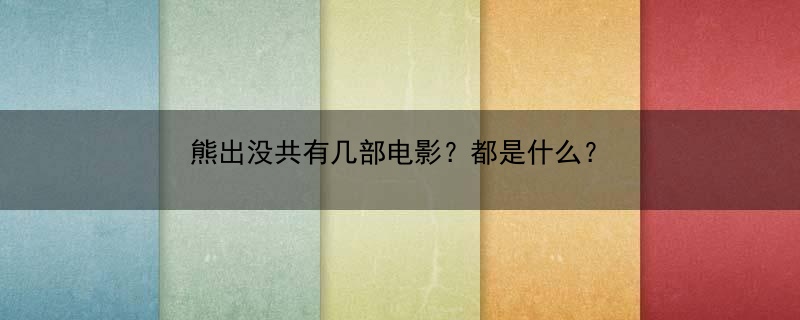 熊出没共有几部电影？都是什么？